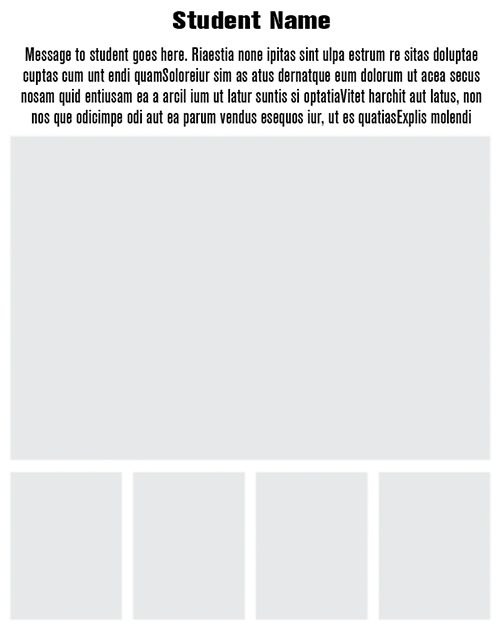 Student Name

Message to student goes here. Riaestia none ipitas sint ulpa estrum re sitas doluptae cuptas cum unt endi quamSoloreiur sim as atus dernatque eum dolorum ut acea secus nosam quid entiusam ea a arcil ium ut latur suntis si optatiaVitet harchit aut latus, non nos que odicimpe odi aut ea parum vendus esequos iur, ut es quatiasExplis molendi